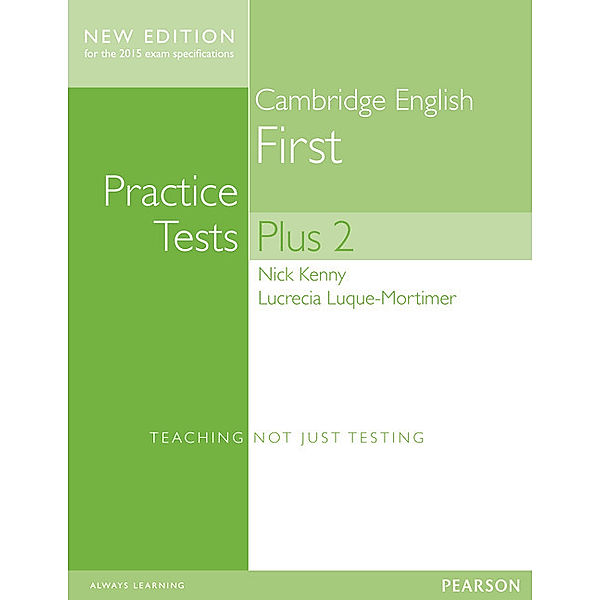 NEW EDITION
for the 2015 exam specifications

Cambridge English
First

Practice
Tests Plus 2

Nick Kenny
Lucrecia Luque-Mortimer

TEACHING NOT JUST TESTING

ALWAYS LEARNING

PEARSON